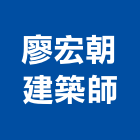 廖宏朝
建築師